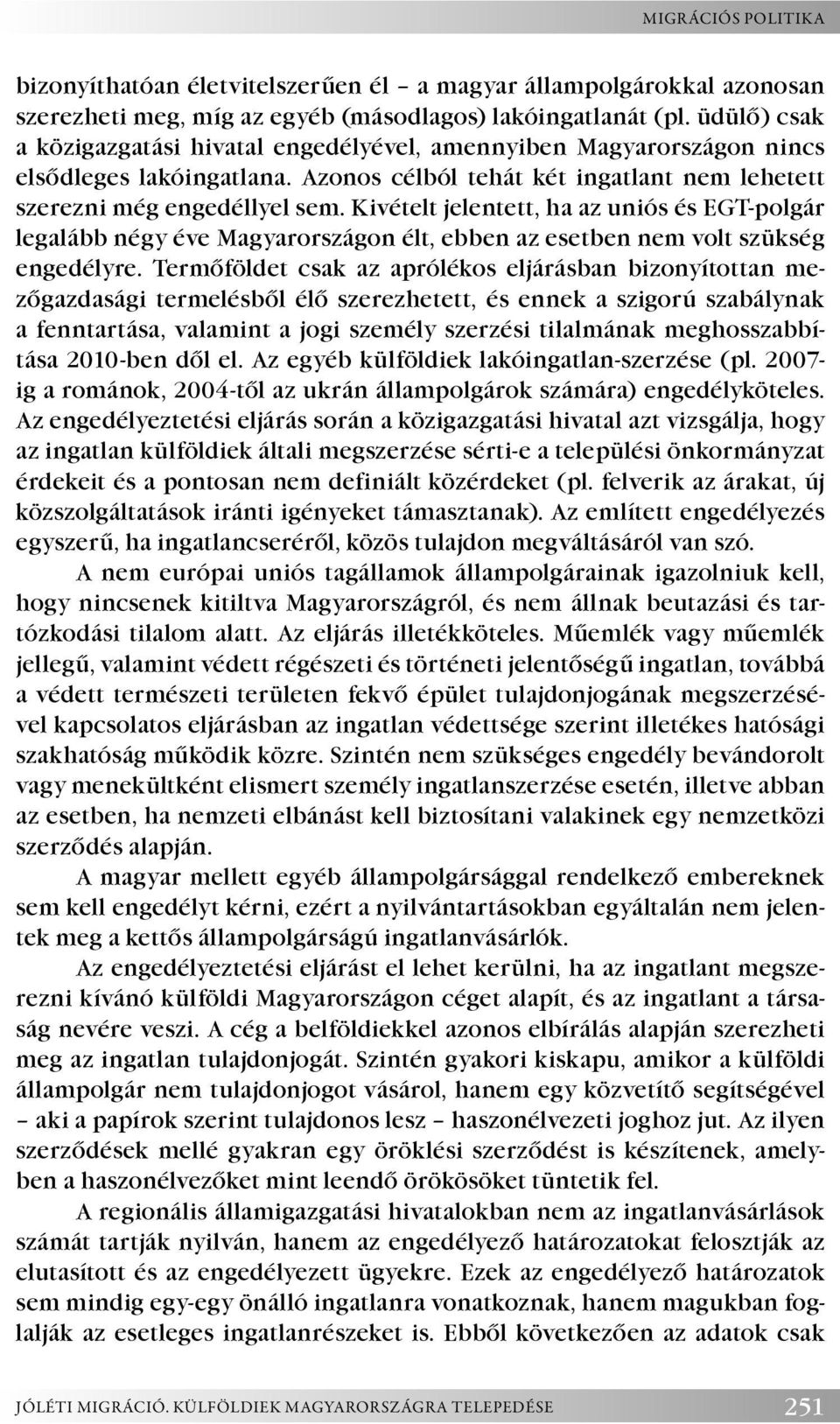 MIGRÁCIÓS POLITIKA

bizonyíthatóan életvitelszerűen él – a magyar állampolgárokkal azonosan szerezheti meg, míg az egyéb (másodlagos) lakóingatlanát (pl. üdülő) csak a közigazgatási hivatal engedélyével, amennyiben Magyarországon nincs elsődleges lakóingatlana. Azonos célból tehát két ingatlant nem lehetett szerezni még engedéllyel sem. Kivételt jelentett, ha az uniós és EGT-polgár legalább négy éve Magyarországon élt, ebben az esetben nem volt szükség engedélyre. Termőföldet csak az aprólékos eljárásban bizonyítottan mezőgazdasági termelésből élő szerezhetett, és ennek a szigorú szabálynak a fenntartása, valamint a jogi személy szerzési tilalmának meghosszabbítása 2010-ben dől el. Az egyéb külföldiek lakóingatlan-szerzése (pl. 2007-ig a románok, 2004-től az ukrán állampolgárok számára) engedélyköteles. Az engedélyeztetési eljárás során a közigazgatási hivatal azt vizsgálja, hogy az ingatlan külföldiek általi megszerzése sérti-e a települési önkormányzat érdekeit és a pontosan nem definiált közérdeket (pl. felverik az árakat, új közszolgáltatások iránti igényeket támasztanak). Az említett engedélyezés egyszerű, ha ingatlancseréről, közös tulajdon megváltásáról van szó.

A nem európai uniós tagállamok állampolgárainak igazolniuk kell, hogy nincsenek kitiltva Magyarországról, és nem állnak beutazási és tartózkodási tilalom alatt. Az eljárás illetékköteles. Műemlék vagy műemlék jellegű, valamint védett régészeti és történeti jelentőségű ingatlan, továbbá a védett természeti területen fekvő épület tulajdonjogának megszerzésével kapcsolatos eljárásban az ingatlan védettsége szerint illetékes hatósági szakhatóság működik közre. Szintén nem szükséges engedély bevándorolt vagy menekültként elismert személy ingatlanszerzése esetén, illetve abban az esetben, ha nemzeti elbánást kell biztosítani valakinek egy nemzetközi szerződés alapján.

A magyar mellett egyéb állampolgársággal rendelkező embereknek sem kell engedélyt kérni, ezért a nyilvántartásokban egyáltalán nem jelentek meg a kettős állampolgárságú ingatlanvásárlók.

Az engedélyeztetési eljárást el lehet kerülni, ha az ingatlant megszerezni kívánó külföldi Magyarországon céget alapít, és az ingatlant a társaság nevére veszi. A cég a belföldiekkel azonos elbírálás alapján szerezheti meg az ingatlan tulajdonjogát. Szintén gyakori kiskapu, amikor a külföldi állampolgár nem tulajdonjogot vásárol, hanem egy közvetítő segítségével – aki a papírok szerint tulajdonos lesz – haszonélvezeti joghoz jut. Az ilyen szerződések mellé gyakran egy öröklési szerződést is készítenek, amelyben a haszonélvezőket mint leendő örökösöket tüntetik fel.

A regionális államigazgatási hivatalokban nem az ingatlanvásárlások számát tartják nyilván, hanem az engedélyező határozatokat felosztják az elutasított és az engedélyezett ügyekre. Ezek az engedélyező határozatok sem mindig egy-egy önálló ingatlanra vonatkoznak, hanem magukban foglalják az esetleges ingatlanrészeket is. Ebből következően az adatok csak

JÓLÉTI MIGRÁCIÓ. KÜLFÖLDIEK MAGYARORSZÁGRA TELEPEDÉSE 251